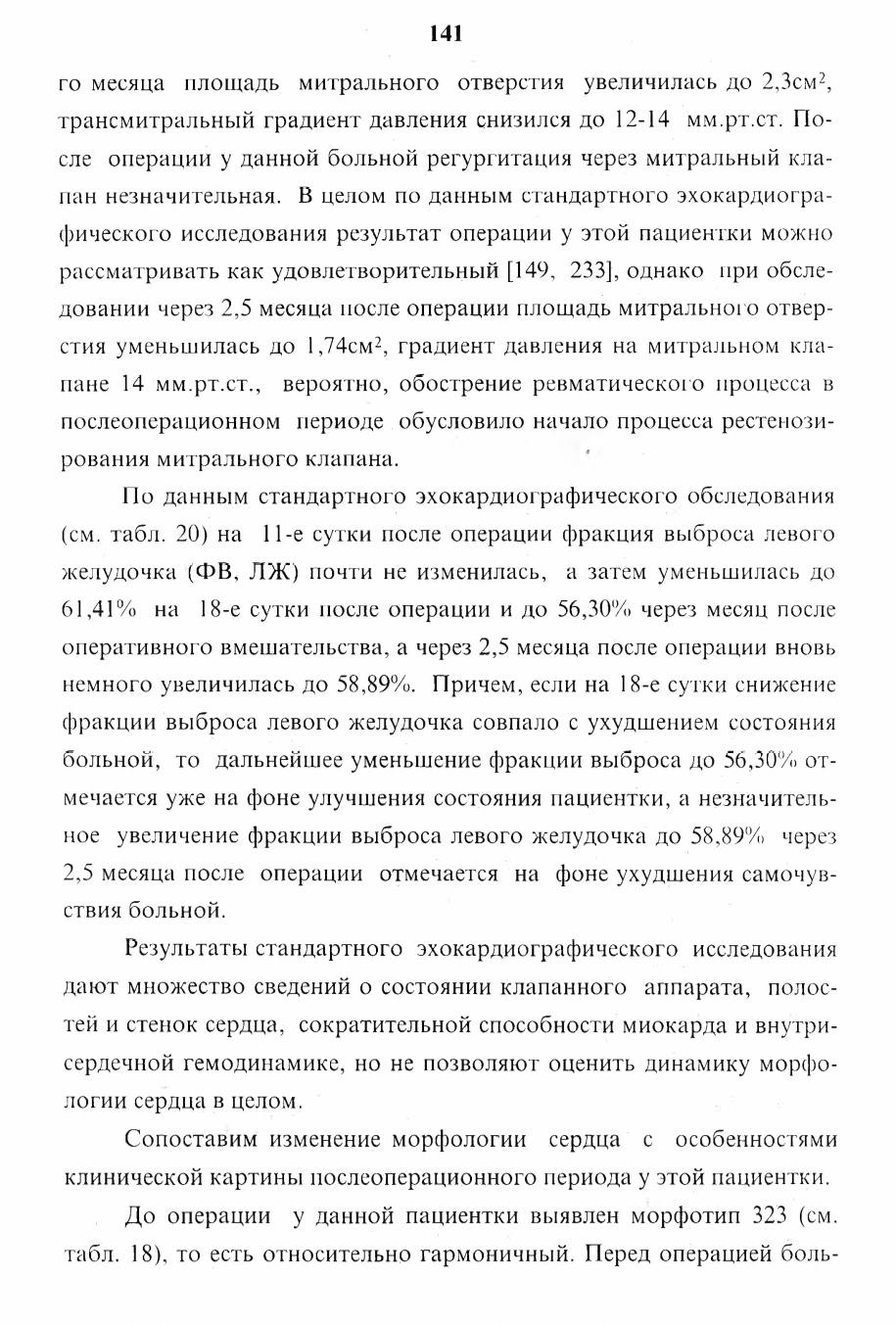 141

го месяца площадь митрального отверстия увеличилась до 2,3см$^2$, трансмитральный градиент давления снизился до 12-14 мм.рт.ст. После операции у данной больной регургитация через митральный клапан незначительная. В целом по данным стандартного эхокардиографического исследования результат операции у этой пациентки можно рассматривать как удовлетворительный [149, 233], однако при обследовании через 2,5 месяца после операции площадь митрального отверстия уменьшилась до 1,74см$^2$, градиент давления на митральном клапане 14 мм.рт.ст., вероятно, обострение ревматического процесса в послеоперационном периоде обусловило начало процесса рестенозирования митрального клапана.

По данным стандартного эхокардиографического обследования (см. табл. 20) на 11-е сутки после операции фракция выброса левого желудочка (ФВ, ЛЖ) почти не изменилась, а затем уменьшилась до 61,41% на 18-е сутки после операции и до 56,30% через месяц после оперативного вмешательства, а через 2,5 месяца после операции вновь немного увеличилась до 58,89%. Причем, если на 18-е сутки снижение фракции выброса левого желудочка совпало с ухудшением состояния больной, то дальнейшее уменьшение фракции выброса до 56,30% отмечается уже на фоне улучшения состояния пациентки, а незначительное увеличение фракции выброса левого желудочка до 58,89% через 2,5 месяца после операции отмечается на фоне ухудшения самочувствия больной.

Результаты стандартного эхокардиографического исследования дают множество сведений о состоянии клапанного аппарата, полостей и стенок сердца, сократительной способности миокарда и внутрисердечной гемодинамике, но не позволяют оценить динамику морфологии сердца в целом.

Сопоставим изменение морфологии сердца с особенностями клинической картины послеоперационного периода у этой пациентки.

До операции у данной пациентки выявлен морфотип 323 (см. табл. 18), то есть относительно гармоничный. Перед операцией боль-